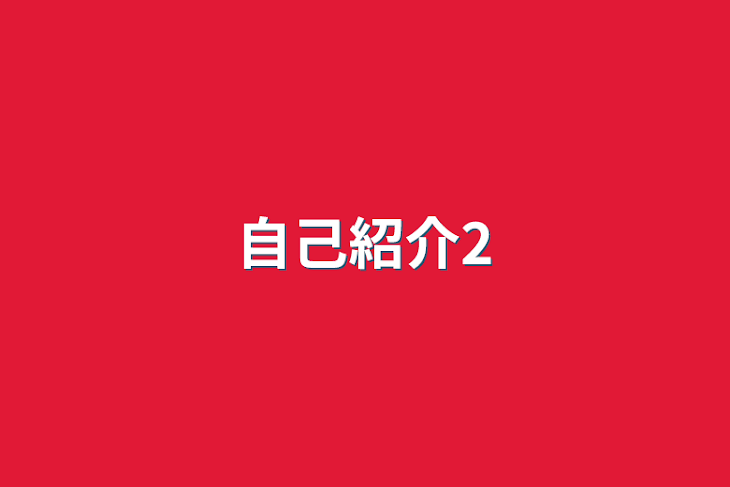 自己紹介2